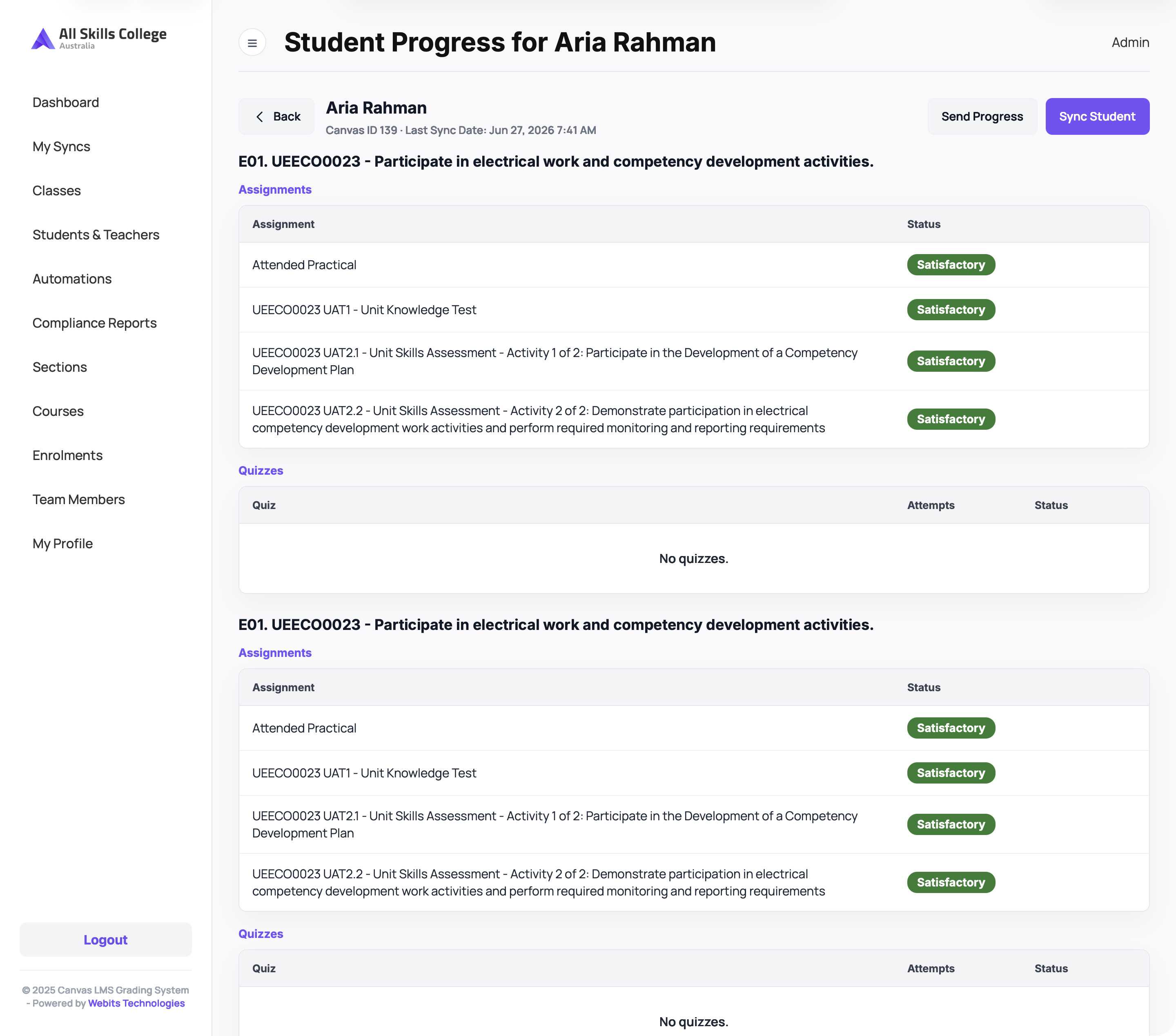 All Skills College
Australia

Dashboard

My Syncs

Classes

Students & Teachers

Automations

Compliance Reports

Sections

Courses

Enrolments

Team Members

My Profile

Logout

© 2025 Canvas LMS Grading System - Powered by Webits Technologies

Student Progress for Aria Rahman

Admin

Back

Aria Rahman

Canvas ID 139 · Last Sync Date: Jun 27, 2026 7:41 AM

Send Progress

Sync Student

E01. UEECO0023 - Participate in electrical work and competency development activities.

Assignments

| Assignment | Status |
|---|---|
| Attended Practical | Satisfactory |
| UEECO0023 UAT1 - Unit Knowledge Test | Satisfactory |
| UEECO0023 UAT2.1 - Unit Skills Assessment - Activity 1 of 2: Participate in the Development of a Competency Development Plan | Satisfactory |
| UEECO0023 UAT2.2 - Unit Skills Assessment - Activity 2 of 2: Demonstrate participation in electrical competency development work activities and perform required monitoring and reporting requirements | Satisfactory |

Quizzes

| Quiz | Attempts | Status |
|---|---|---|
| No quizzes. | | |

E01. UEECO0023 - Participate in electrical work and competency development activities.

Assignments

| Assignment | Status |
|---|---|
| Attended Practical | Satisfactory |
| UEECO0023 UAT1 - Unit Knowledge Test | Satisfactory |
| UEECO0023 UAT2.1 - Unit Skills Assessment - Activity 1 of 2: Participate in the Development of a Competency Development Plan | Satisfactory |
| UEECO0023 UAT2.2 - Unit Skills Assessment - Activity 2 of 2: Demonstrate participation in electrical competency development work activities and perform required monitoring and reporting requirements | Satisfactory |

Quizzes

| Quiz | Attempts | Status |
|---|---|---|
| No quizzes. | | |